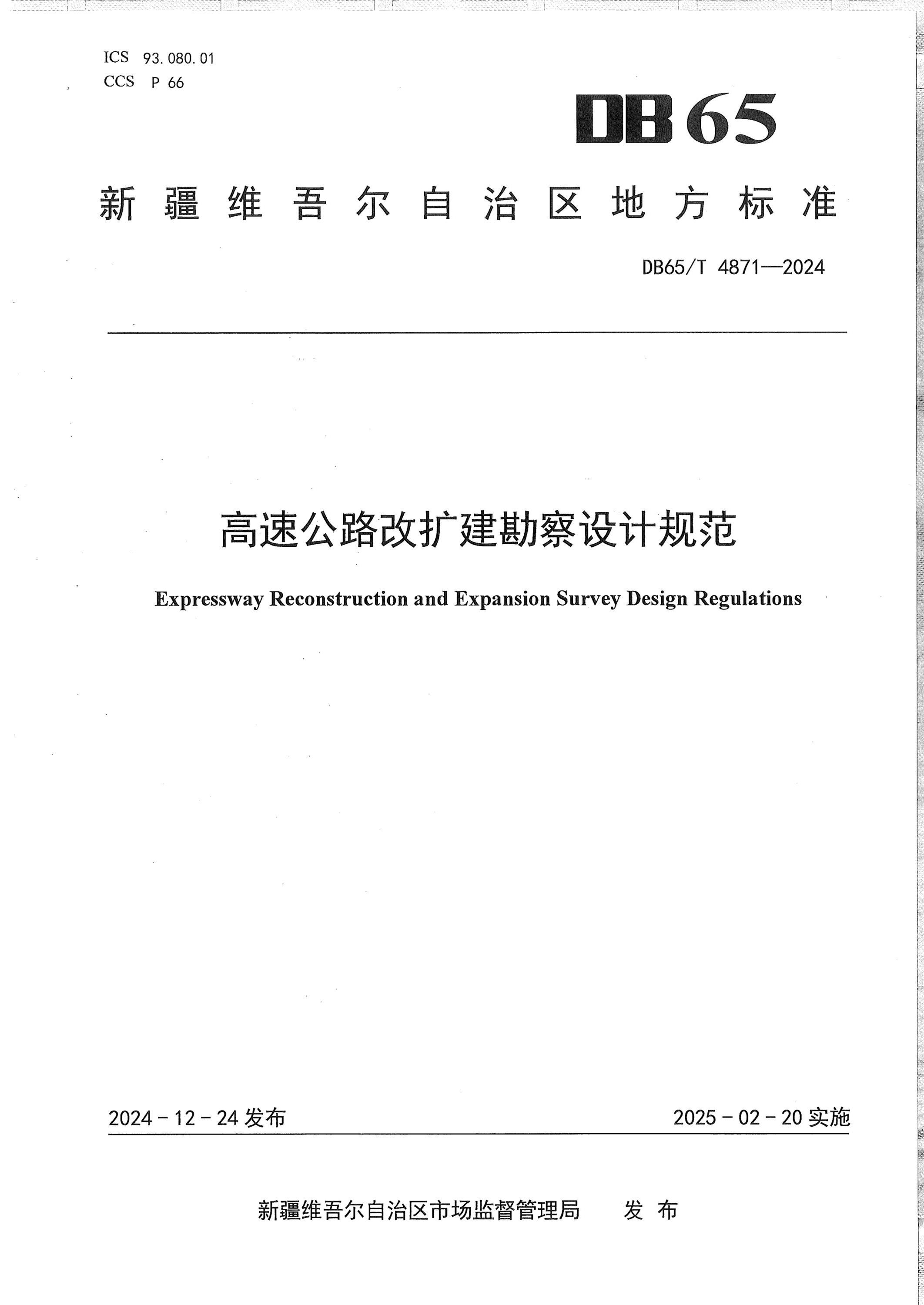 ICS 93.080.01
CCS P 66

DB65

新疆维吾尔自治区地方标准

DB65/T 4871—2024

高速公路改扩建勘察设计规范

Expressway Reconstruction and Expansion Survey Design Regulations

2024-12-24发布 2025-02-20实施

新疆维吾尔自治区市场监督管理局 发布